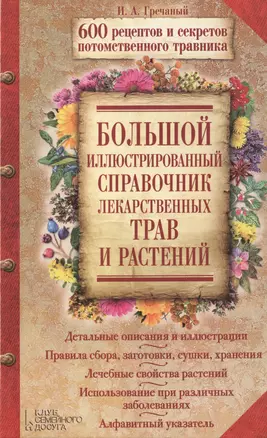 И. А. Гречаный

600 рецептов и секретов потомственного травника

БОЛЬШОЙ ИЛЛЮСТРИРОВАННЫЙ СПРАВОЧНИК ЛЕКАРСТВЕННЫХ ТРАВ И РАСТЕНИЙ

Детальные описания и иллюстрации

Правила сбора, заготовки, сушки, хранения

Лечебные свойства растений

Использование при различных заболеваниях

Алфавитный указатель

КЛУБ СЕМЕЙНОГО ДОСУГА